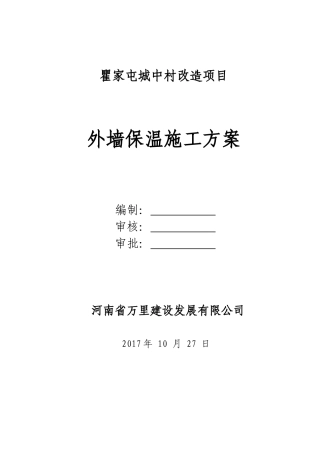 瞿家屯城中村改造项目

外墙保温施工方案

编制：

审核：

审批：

河南省万里建设发展有限公司

2017 年 10 月 27 日